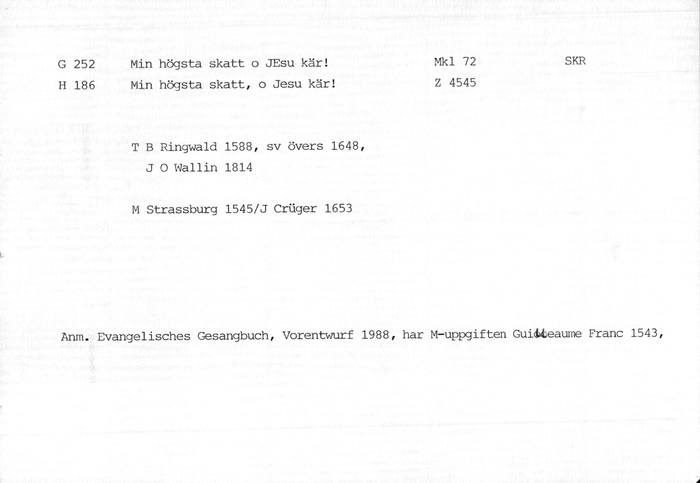 G 252 Min högsta skatt o JEsu kär! Mkl 72 SKR

H 186 Min högsta skatt, o Jesu kär! Z 4545

T B Ringwald 1588, sv övers 1648, J O Wallin 1814

M Strassburg 1545/J Crüger 1653

Anm. Evangelisches Gesangbuch, Vorentwurf 1988, har M-uppgiften Guilleaume Franc 1543,